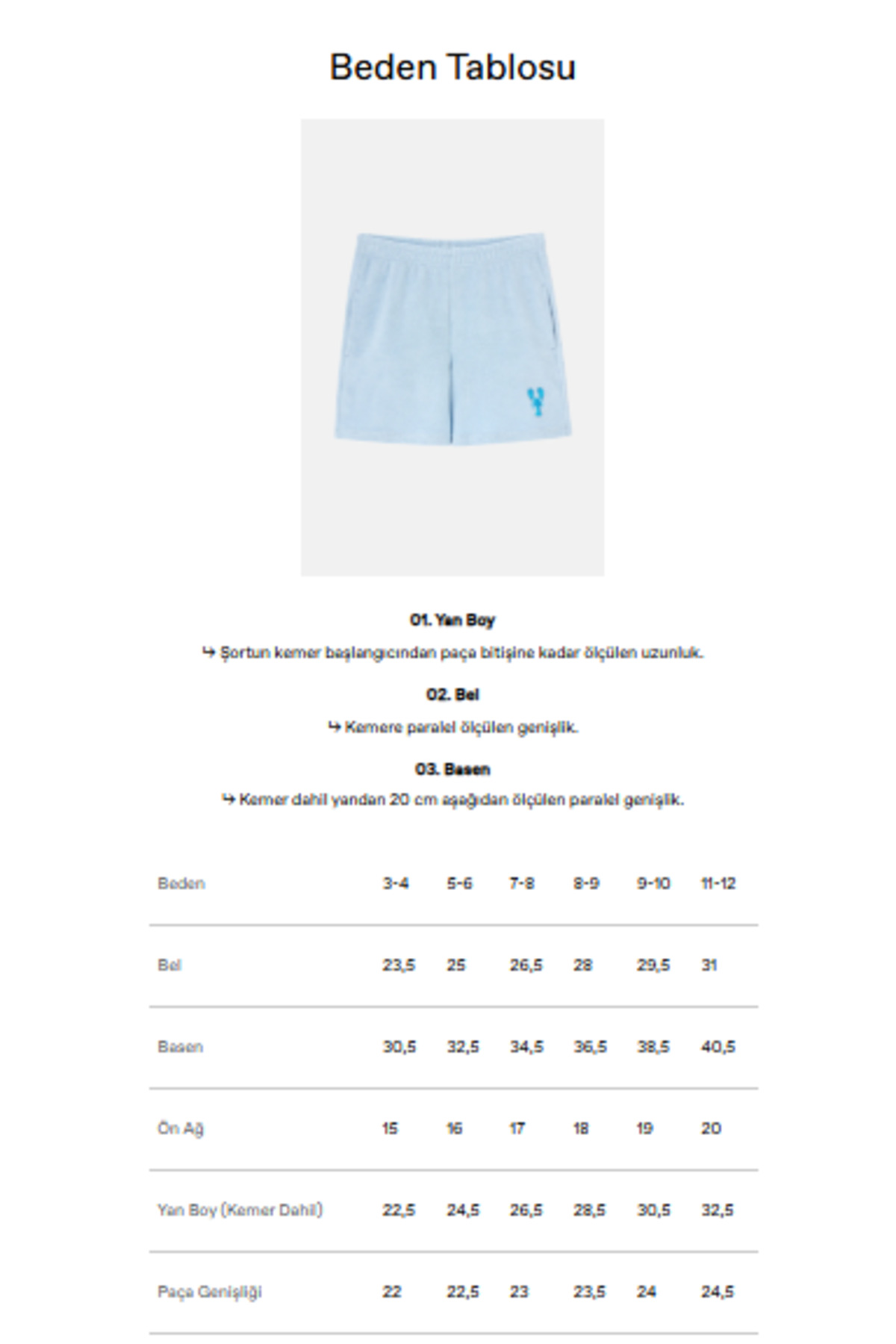 Beden Tablosu

01. Yan Boy

↳ Şortun kemer başlangıcından paça bitişine kadar ölçülen uzunluk.

02. Bel

↳ Kemere paralel ölçülen genişlik.

03. Basen

↳ Kemer dahil yandan 20 cm aşağıdan ölçülen paralel genişlik.

| Beden | 3-4 | 5-6 | 7-8 | 8-9 | 9-10 | 11-12 |
|---|---|---|---|---|---|---|
| Bel | 23,5 | 25 | 26,5 | 28 | 29,5 | 31 |
| Basen | 30,5 | 32,5 | 34,5 | 36,5 | 38,5 | 40,5 |
| Ön Ağ | 15 | 16 | 17 | 18 | 19 | 20 |
| Yan Boy (Kemer Dahil) | 22,5 | 24,5 | 26,5 | 28,5 | 30,5 | 32,5 |
| Paça Genişliği | 22 | 22,5 | 23 | 23,5 | 24 | 24,5 |